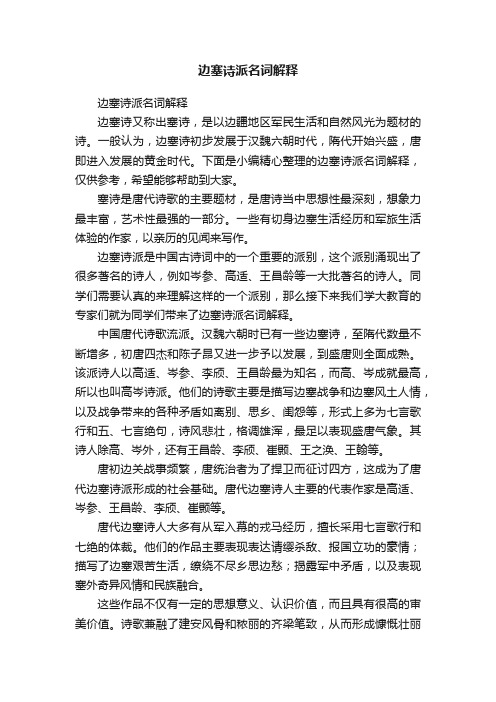 边塞诗派名词解释

边塞诗派名词解释

边塞诗又称出塞诗，是以边疆地区军民生活和自然风光为题材的诗。一般认为，边塞诗初步发展于汉魏六朝时代，隋代开始兴盛，唐即进入发展的黄金时代。下面是小编精心整理的边塞诗派名词解释，仅供参考，希望能够帮助到大家。

塞诗是唐代诗歌的主要题材，是唐诗当中思想性最深刻，想象力最丰富，艺术性最强的一部分。一些有切身边塞生活经历和军旅生活体验的作家，以亲历的见闻来写作。

边塞诗派是中国古诗词中的一个重要的派别，这个派别涌现出了很多著名的诗人，例如岑参、高适、王昌龄等一大批著名的诗人。同学们需要认真的来理解这样的一个派别，那么接下来我们学大教育的专家们就为同学们带来了边塞诗派名词解释。

中国唐代诗歌流派。汉魏六朝时已有一些边塞诗，至隋代数量不断增多，初唐四杰和陈子昂又进一步予以发展，到盛唐则全面成熟。该派诗人以高适、岑参、李颀、王昌龄最为知名，而高、岑成就最高，所以也叫高岑诗派。他们的诗歌主要是描写边塞战争和边塞风土人情，以及战争带来的各种矛盾如离别、思乡、闺怨等，形式上多为七言歌行和五、七言绝句，诗风悲壮，格调雄浑，最足以表现盛唐气象。其诗人除高、岑外，还有王昌龄、李颀、崔颢、王之涣、王翰等。

唐初边关战事频繁，唐统治者为了捍卫而征讨四方，这成为了唐代边塞诗派形成的社会基础。唐代边塞诗人主要的代表作家是高适、岑参、王昌龄、李颀、崔颢等。

唐代边塞诗人大多有从军入幕的戎马经历，擅长采用七言歌行和七绝的体裁。他们的作品主要表现表达请缨杀敌、报国立功的豪情；描写了边塞艰苦生活，缭绕不尽乡思边愁；揭露军中矛盾，以及表现塞外奇异风情和民族融合。

这些作品不仅有一定的思想意义、认识价值，而且具有很高的审美价值。诗歌兼融了建安风骨和秾丽的齐梁笔致，从而形成慷慨壮丽